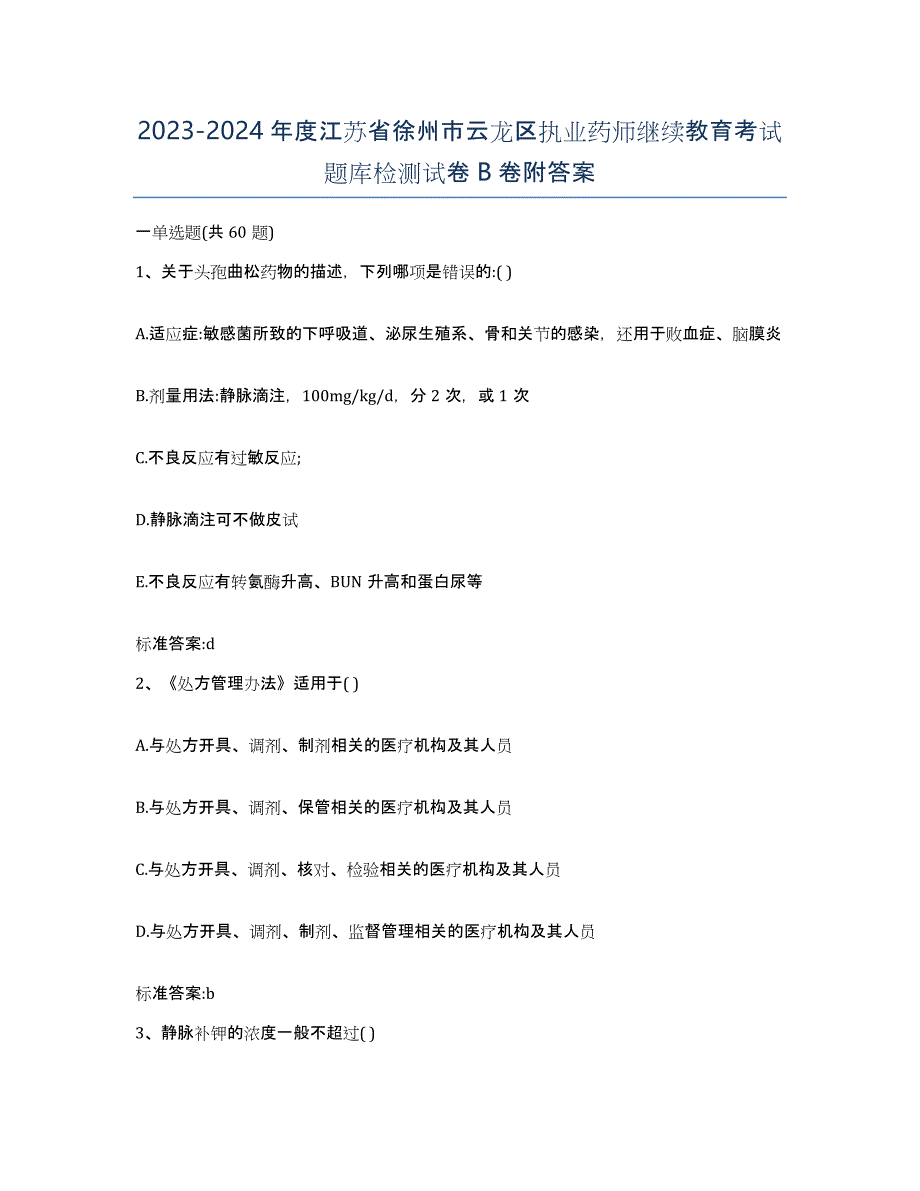 2023-2024 年度江苏省徐州市云龙区执业药师继续教育考试题库检测试卷 B 卷附答案

一单选题(共 60 题)

1、关于头孢曲松药物的描述，下列哪项是错误的:( )

A.适应症:敏感菌所致的下呼吸道、泌尿生殖系、骨和关节的感染，还用于败血症、脑膜炎

B.剂量用法:静脉滴注，100mg/kg/d，分 2 次，或 1 次

C.不良反应有过敏反应;

D.静脉滴注可不做皮试

E.不良反应有转氨酶升高、BUN 升高和蛋白尿等

标准答案:d

2、《处方管理办法》适用于( )

A.与处方开具、调剂、制剂相关的医疗机构及其人员

B.与处方开具、调剂、保管相关的医疗机构及其人员

C.与处方开具、调剂、核对、检验相关的医疗机构及其人员

D.与处方开具、调剂、制剂、监督管理相关的医疗机构及其人员

标准答案:b

3、静脉补钾的浓度一般不超过( )